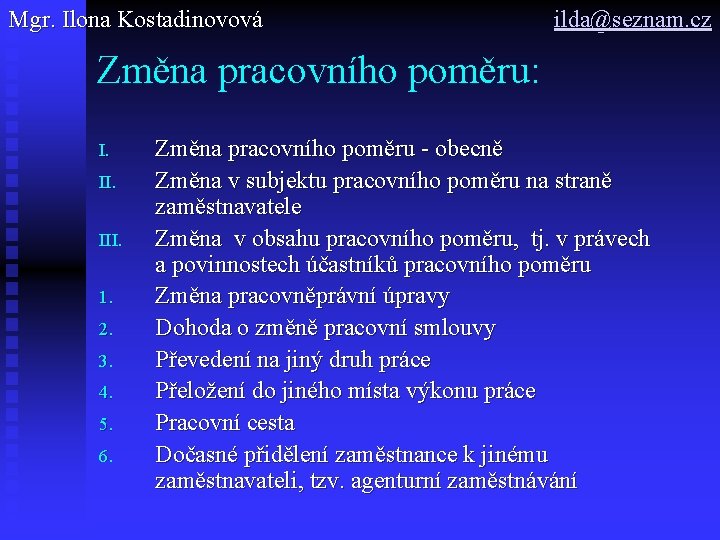 Mgr. Ilona Kostadinovová ilda@seznam.cz

Změna pracovního poměru:

I. Změna pracovního poměru - obecně
II. Změna v subjektu pracovního poměru na straně zaměstnavatele
III. Změna v obsahu pracovního poměru, tj. v právech a povinnostech účastníků pracovního poměru
1. Změna pracovněprávní úpravy
2. Dohoda o změně pracovní smlouvy
3. Převedení na jiný druh práce
4. Přeložení do jiného místa výkonu práce
5. Pracovní cesta
6. Dočasné přidělení zaměstnance k jinému zaměstnavateli, tzv. agenturní zaměstnávání